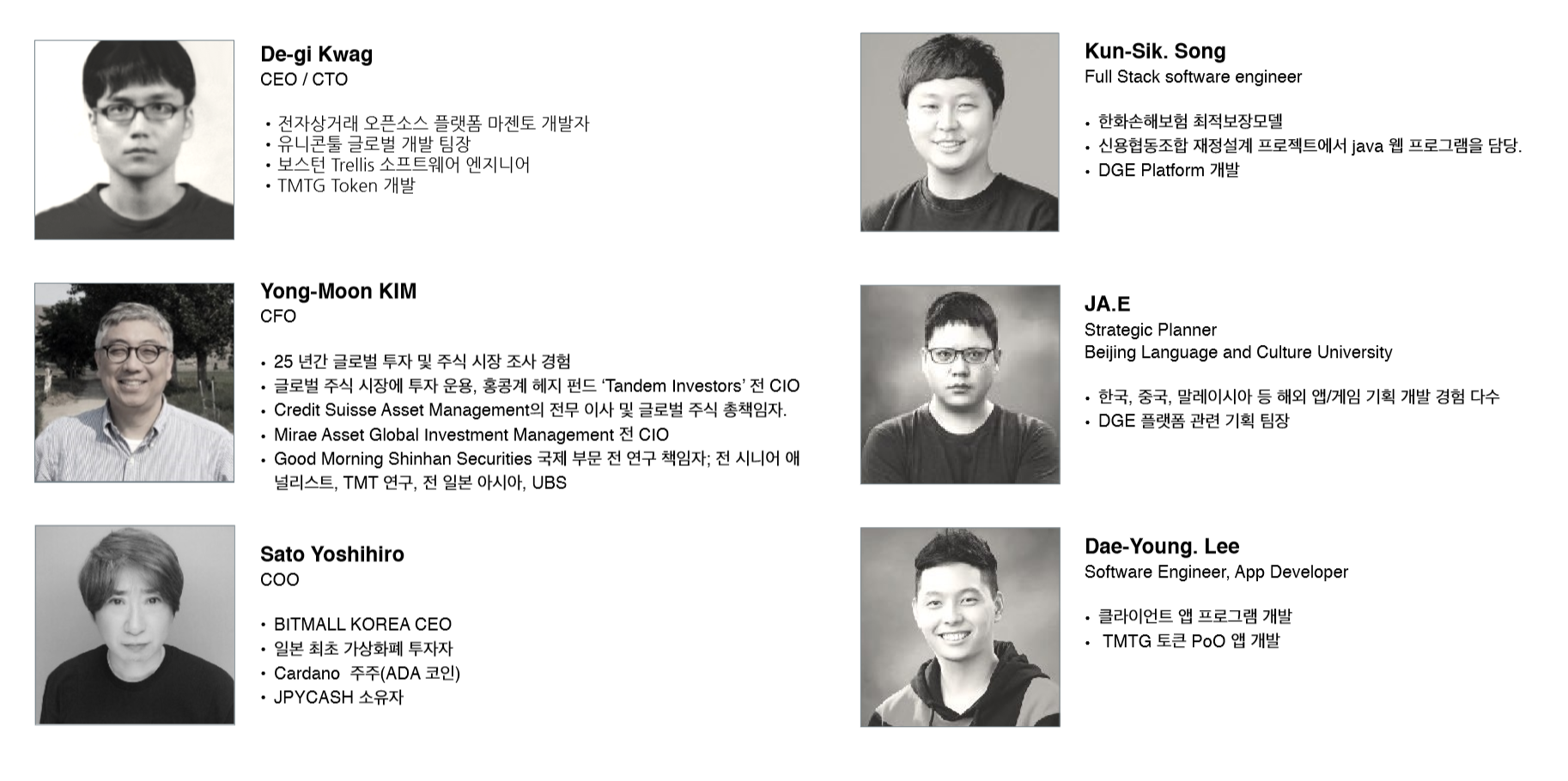 De-gi Kwag
CEO / CTO

• 전자상거래 오픈소스 플랫폼 마젠토 개발자
• 유니콘툴 글로벌 개발 팀장
• 보스턴 Trellis 소프트웨어 엔지니어
• TMTG Token 개발

Yong-Moon KIM
CFO

• 25 년간 글로벌 투자 및 주식 시장 조사 경험
• 글로벌 주식 시장에 투자 운용, 홍콩계 헤지 펀드 'Tandem Investors' 전 CIO
• Credit Suisse Asset Management의 전무 이사 및 글로벌 주식 총책임자.
• Mirae Asset Global Investment Management 전 CIO
• Good Morning Shinhan Securities 국제 부문 전 연구 책임자; 전 시니어 애널리스트, TMT 연구, 전 일본 아시아, UBS

Sato Yoshihiro
COO

• BITMALL KOREA CEO
• 일본 최초 가상화폐 투자자
• Cardano 주주(ADA 코인)
• JPYCASH 소유자

Kun-Sik. Song
Full Stack software engineer

• 한화손해보험 최적보장모델
• 신용협동조합 재정설계 프로젝트에서 java 웹 프로그램을 담당.
• DGE Platform 개발

JA.E
Strategic Planner
Beijing Language and Culture University

• 한국, 중국, 말레이시아 등 해외 앱/게임 기획 개발 경험 다수
• DGE 플랫폼 관련 기획 팀장

Dae-Young. Lee
Software Engineer, App Developer

• 클라이언트 앱 프로그램 개발
• TMTG 토큰 PoO 앱 개발